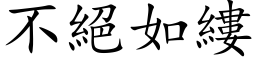 不絕如縷